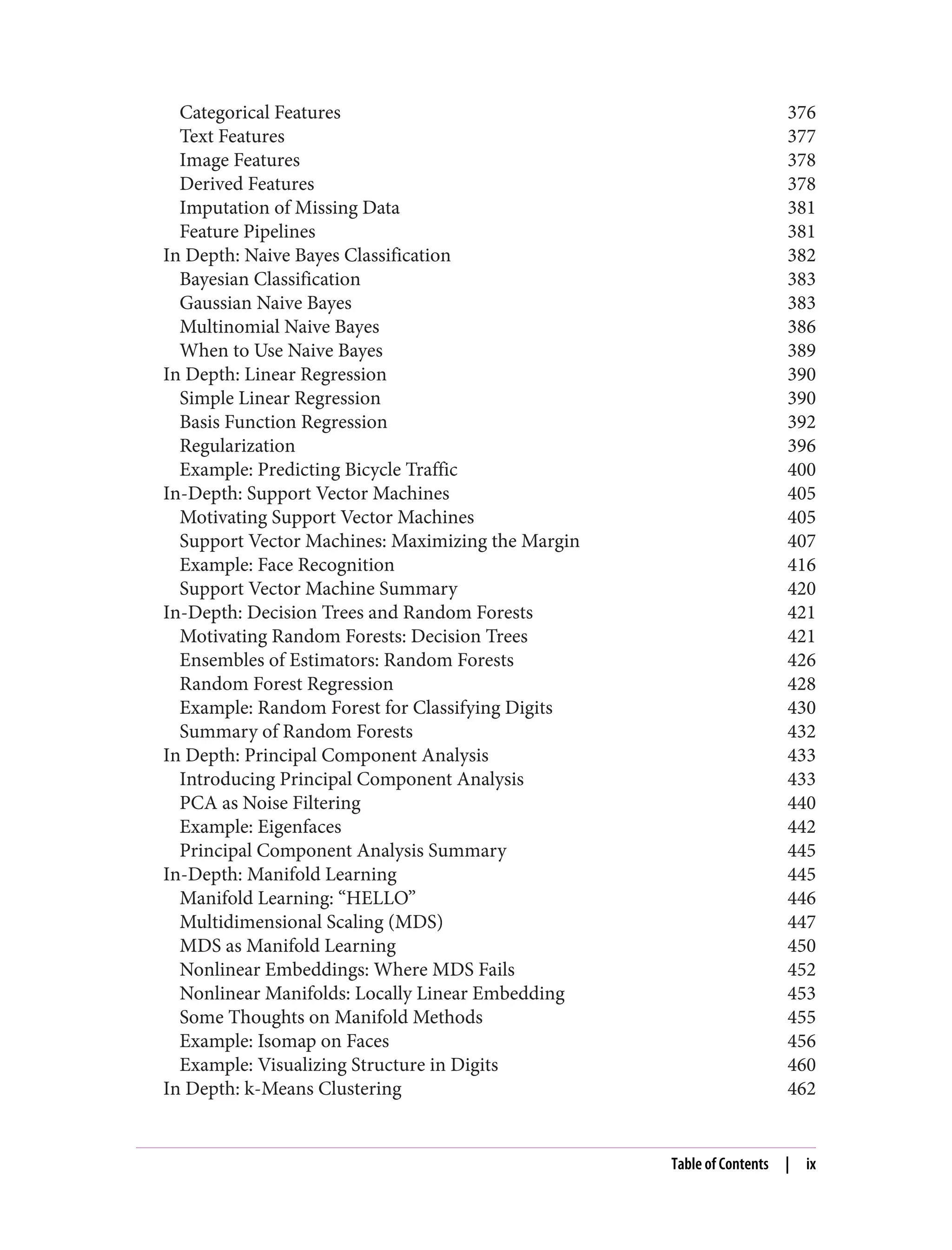 Categorical Features 376
Text Features 377
Image Features 378
Derived Features 378
Imputation of Missing Data 381
Feature Pipelines 381
In Depth: Naive Bayes Classification 382
Bayesian Classification 383
Gaussian Naive Bayes 383
Multinomial Naive Bayes 386
When to Use Naive Bayes 389
In Depth: Linear Regression 390
Simple Linear Regression 390
Basis Function Regression 392
Regularization 396
Example: Predicting Bicycle Traffic 400
In-Depth: Support Vector Machines 405
Motivating Support Vector Machines 405
Support Vector Machines: Maximizing the Margin 407
Example: Face Recognition 416
Support Vector Machine Summary 420
In-Depth: Decision Trees and Random Forests 421
Motivating Random Forests: Decision Trees 421
Ensembles of Estimators: Random Forests 426
Random Forest Regression 428
Example: Random Forest for Classifying Digits 430
Summary of Random Forests 432
In Depth: Principal Component Analysis 433
Introducing Principal Component Analysis 433
PCA as Noise Filtering 440
Example: Eigenfaces 442
Principal Component Analysis Summary 445
In-Depth: Manifold Learning 445
Manifold Learning: “HELLO” 446
Multidimensional Scaling (MDS) 447
MDS as Manifold Learning 450
Nonlinear Embeddings: Where MDS Fails 452
Nonlinear Manifolds: Locally Linear Embedding 453
Some Thoughts on Manifold Methods 455
Example: Isomap on Faces 456
Example: Visualizing Structure in Digits 460
In Depth: k-Means Clustering 462

Table of Contents | ix